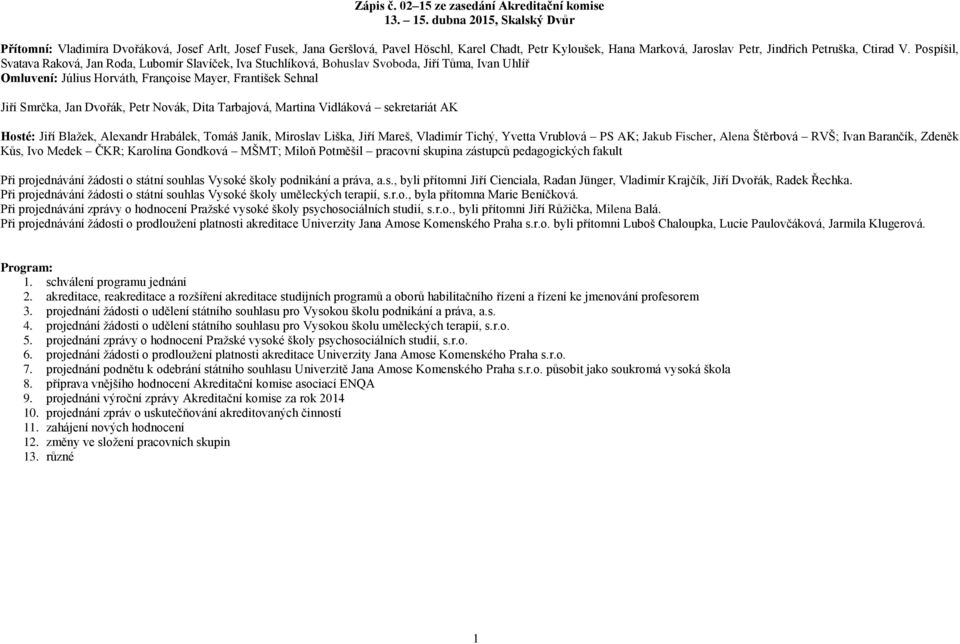 Zápis č. 02–15 ze zasedání Akreditační komise
13. – 15. dubna 2015, Skalský Dvůr

Přítomní: Vladimíra Dvořáková, Josef Arlt, Josef Fusek, Jana Geršlová, Pavel Höschl, Karel Chadt, Petr Kyloušek, Hana Marková, Jaroslav Petr, Jindřich Petruška, Ctirad V. Pospíšil, Svatava Raková, Jan Roda, Lubomír Slavíček, Iva Stuchlíková, Bohuslav Svoboda, Jiří Tůma, Ivan Uhlíř
Omluveni: Július Horváth, Françoise Mayer, František Sehnal

Jiří Smrčka, Jan Dvořák, Petr Novák, Dita Tarbajová, Martina Vidláková – sekretariát AK

Hosté: Jiří Blažek, Alexandr Hrabálek, Tomáš Janík, Miroslav Liška, Jiří Mareš, Vladimír Tichý, Yvetta Vrublová – PS AK; Jakub Fischer, Alena Štěrbová – RVŠ; Ivan Barančík, Zdeněk Kůs, Ivo Medek – ČKR; Karolína Gondková – MŠMT; Miloň Potměšil – pracovní skupina zástupců pedagogických fakult

Při projednávání žádosti o státní souhlas Vysoké školy podnikání a práva, a.s., byli přítomni Jiří Cienciala, Radan Jünger, Vladimír Krajčík, Jiří Dvořák, Radek Řechka.
Při projednávání žádosti o státní souhlas Vysoké školy uměleckých terapií, s.r.o., byla přítomna Marie Beníčková.
Při projednávání zprávy o hodnocení Pražské vysoké školy psychosociálních studií, s.r.o., byli přítomni Jiří Růžička, Milena Balá.
Při projednávání žádosti o prodloužení platnosti akreditace Univerzity Jana Amose Komenského Praha s.r.o. byli přítomni Luboš Chaloupka, Lucie Paulovčáková, Jarmila Klugerová.

Program:
1. schválení programu jednání
2. akreditace, reakreditace a rozšíření akreditace studijních programů a oborů habilitačního řízení a řízení ke jmenování profesorem
3. projednání žádosti o udělení státního souhlasu pro Vysokou školu podnikání a práva, a.s.
4. projednání žádosti o udělení státního souhlasu pro Vysokou školu uměleckých terapií, s.r.o.
5. projednání zprávy o hodnocení Pražské vysoké školy psychosociálních studií, s.r.o.
6. projednání žádosti o prodloužení platnosti akreditace Univerzity Jana Amose Komenského Praha s.r.o.
7. projednání podnětu k odebrání státního souhlasu Univerzitě Jana Amose Komenského Praha s.r.o. působit jako soukromá vysoká škola
8. příprava vnějšího hodnocení Akreditační komise asociací ENQA
9. projednání výroční zprávy Akreditační komise za rok 2014
10. projednání zpráv o uskutečňování akreditovaných činností
11. zahájení nových hodnocení
12. změny ve složení pracovních skupin
13. různé

1